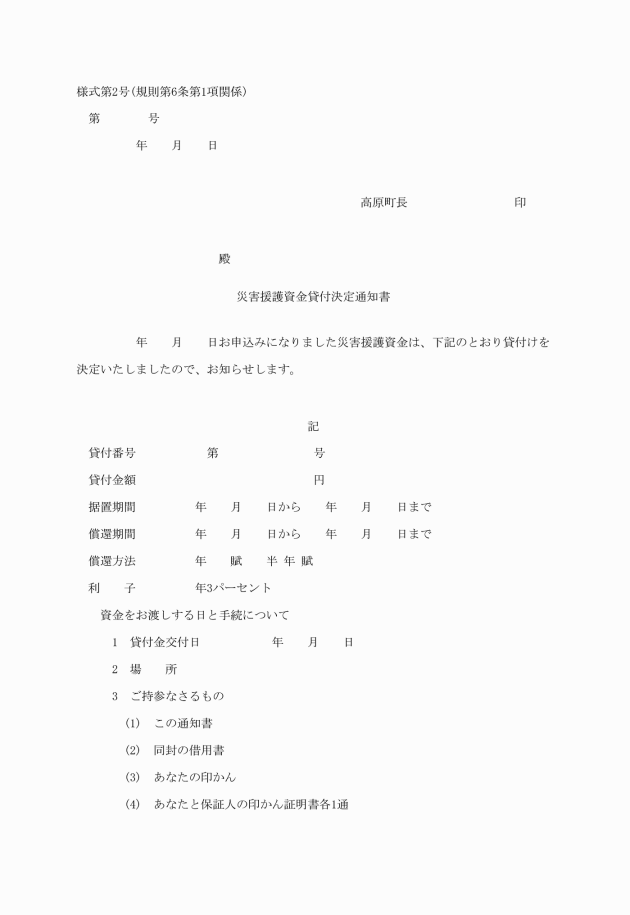 様式第2号(規則第6条第1項関係)

第　　　　号

年　　月　　日

高原町長　　　　　　　　印

殿

災害援護資金貸付決定通知書

年　　月　　日お申込みになりました災害援護資金は、下記のとおり貸付けを決定いたしましたので、お知らせします。

記

貸付番号　　　　　第　　　　　　号

貸付金額　　　　　　　　　　　　円

据置期間　　　　年　　月　　日から　　年　　月　　日まで

償還期間　　　　年　　月　　日から　　年　　月　　日まで

償還方法　　　　年　　賦　　半 年 賦

利　　子　　　　年3パーセント

資金をお渡しする日と手続について

1　貸付金交付日　　　　　年　　月　　日

2　場　　所

3　ご持参なさるもの

(1)　この通知書

(2)　同封の借用書

(3)　あなたの印かん

(4)　あなたと保証人の印かん証明書各1通